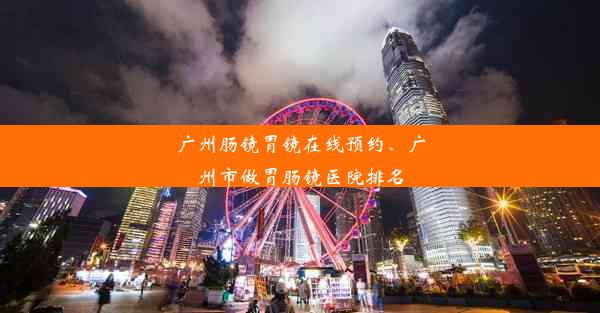 广州肠镜胃镜在线预约、广州市做胃肠镜医院排名